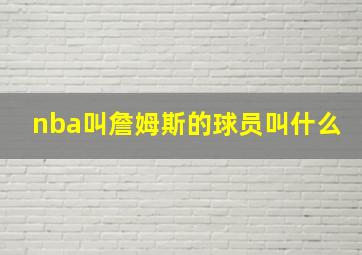 nba叫詹姆斯的球员叫什么